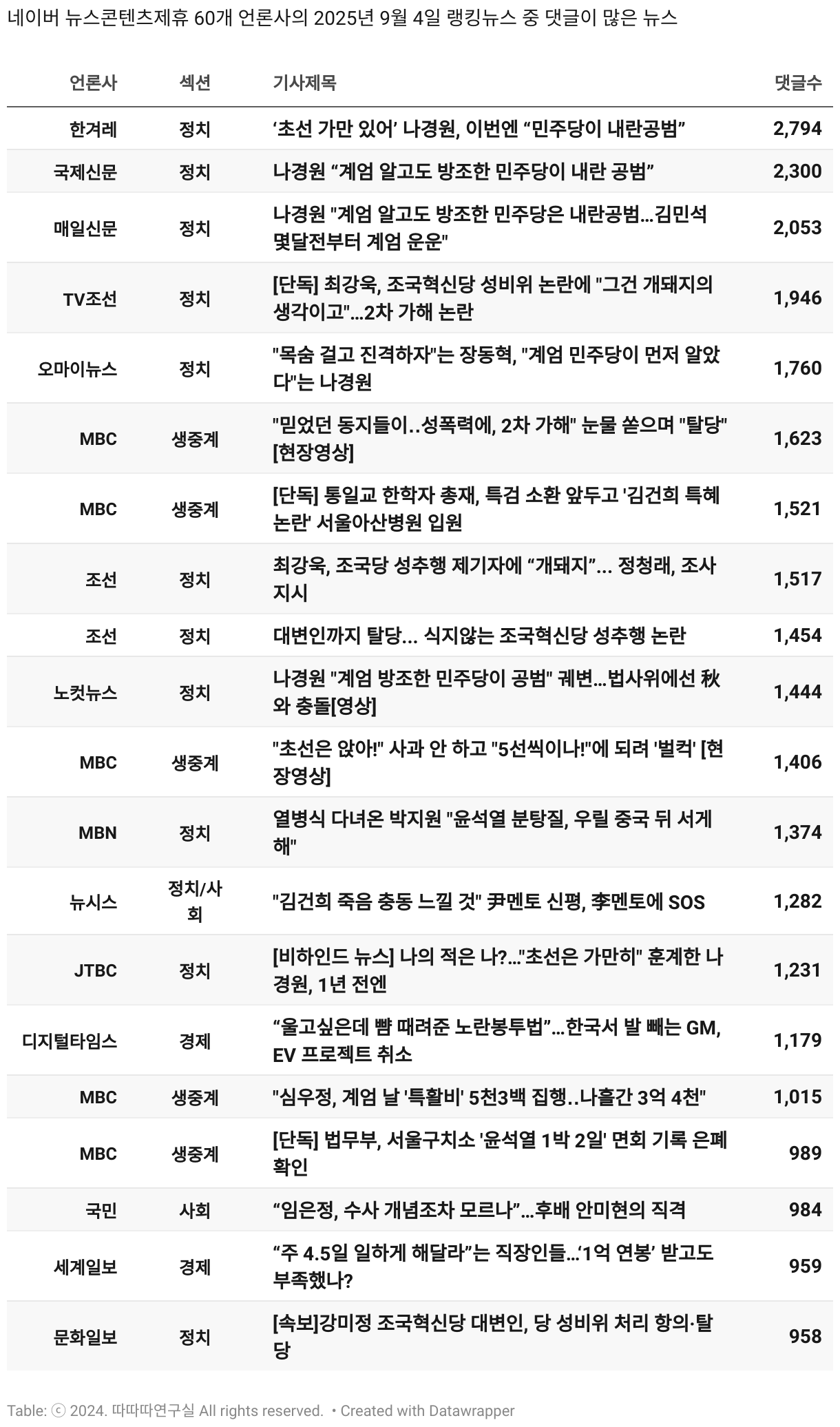 네이버 뉴스콘텐츠제휴 60개 언론사의 2025년 9월 4일 랭킹뉴스 중 댓글이 많은 뉴스

| 언론사 | 섹션 | 기사제목 | 댓글수 |
|---|---|---|---|
| 한겨레 | 정치 | ‘초선 가만 있어’ 나경원, 이번엔 “민주당이 내란공범” | 2,794 |
| 국제신문 | 정치 | 나경원 “계엄 알고도 방조한 민주당이 내란 공범” | 2,300 |
| 매일신문 | 정치 | 나경원 "계엄 알고도 방조한 민주당은 내란공범…김민석 몇달전부터 계엄 운운" | 2,053 |
| TV조선 | 정치 | [단독] 최강욱, 조국혁신당 성비위 논란에 "그건 개돼지의 생각이고"…2차 가해 논란 | 1,946 |
| 오마이뉴스 | 정치 | "목숨 걸고 진격하자"는 장동혁, "계엄 민주당이 먼저 알았다"는 나경원 | 1,760 |
| MBC | 생중계 | "믿었던 동지들이..성폭력에, 2차 가해" 눈물 쏟으며 "탈당" [현장영상] | 1,623 |
| MBC | 생중계 | [단독] 통일교 한학자 총재, 특검 소환 앞두고 '김건희 특혜 논란' 서울아산병원 입원 | 1,521 |
| 조선 | 정치 | 최강욱, 조국당 성추행 제기자에 “개돼지”... 정청래, 조사 지시 | 1,517 |
| 조선 | 정치 | 대변인까지 탈당... 식지않는 조국혁신당 성추행 논란 | 1,454 |
| 노컷뉴스 | 정치 | 나경원 "계엄 방조한 민주당이 공범" 궤변…법사위에선 秋와 충돌[영상] | 1,444 |
| MBC | 생중계 | "초선은 앉아!" 사과 안 하고 "5선씩이나!"에 되려 '벌컥' [현장영상] | 1,406 |
| MBN | 정치 | 열병식 다녀온 박지원 "윤석열 분탕질, 우릴 중국 뒤 서게 해" | 1,374 |
| 뉴시스 | 정치/사회 | "김건희 죽음 충동 느낄 것" 尹멘토 신평, 李멘토에 SOS | 1,282 |
| JTBC | 정치 | [비하인드 뉴스] 나의 적은 나?…"초선은 가만히" 훈계한 나경원, 1년 전엔 | 1,231 |
| 디지털타임스 | 경제 | “울고싶은데 뺨 때려준 노란봉투법”…한국서 발 빼는 GM, EV 프로젝트 취소 | 1,179 |
| MBC | 생중계 | "심우정, 계엄 날 '특활비' 5천3백 집행..나흘간 3억 4천" | 1,015 |
| MBC | 생중계 | [단독] 법무부, 서울구치소 '윤석열 1박 2일' 면회 기록 은폐 확인 | 989 |
| 국민 | 사회 | “임은정, 수사 개념조차 모르나”…후배 안미현의 직격 | 984 |
| 세계일보 | 경제 | “주 4.5일 일하게 해달라”는 직장인들…‘1억 연봉’ 받고도 부족했나? | 959 |
| 문화일보 | 정치 | [속보]강미정 조국혁신당 대변인, 당 성비위 처리 항의·탈당 | 958 |

Table: ⓒ 2024. 따따따연구실 All rights reserved. • Created with Datawrapper